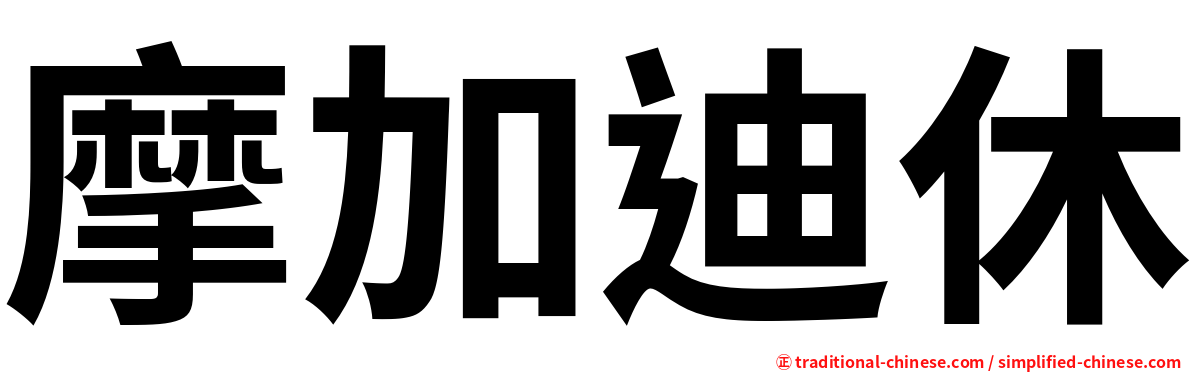 摩加迪休

㊣ traditional-chinese.com / simplified-chinese.com